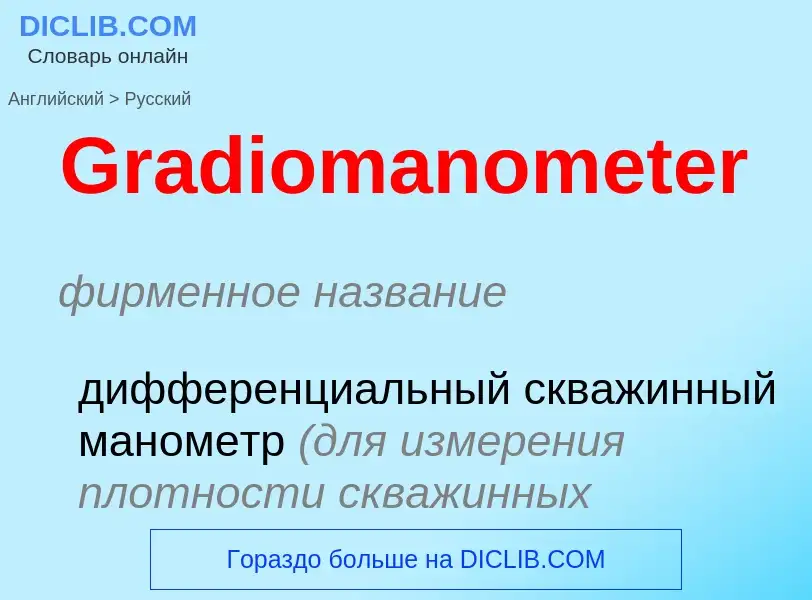 DICLIB.COM
Словарь онлайн

Английский > Русский

Gradiomanometer

фирменное название

дифференциальный скважинный манометр (для измерения плотности скважинных

Гораздо больше на DICLIB.COM